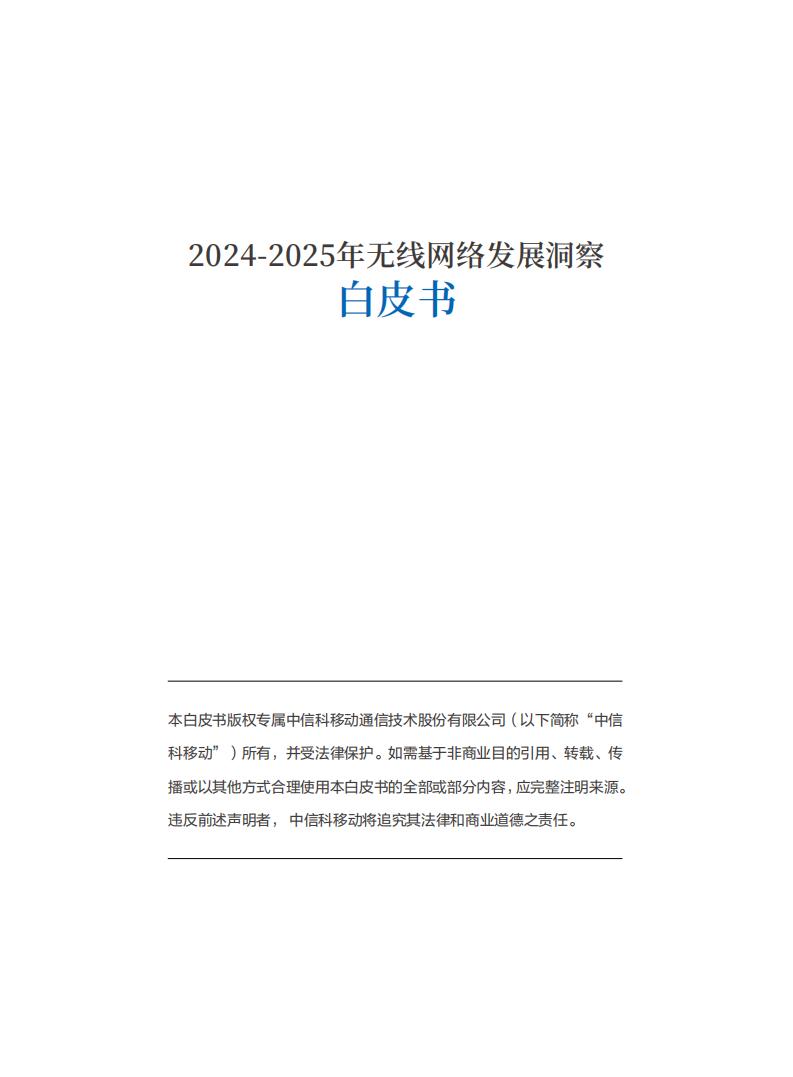 2024-2025年无线网络发展洞察
白皮书

本白皮书版权专属中信科移动通信技术股份有限公司（以下简称“中信科移动”）所有，并受法律保护。如需基于非商业目的引用、转载、传播或以其他方式合理使用本白皮书的全部或部分内容，应完整注明来源。违反前述声明者，中信科移动将追究其法律和商业道德之责任。